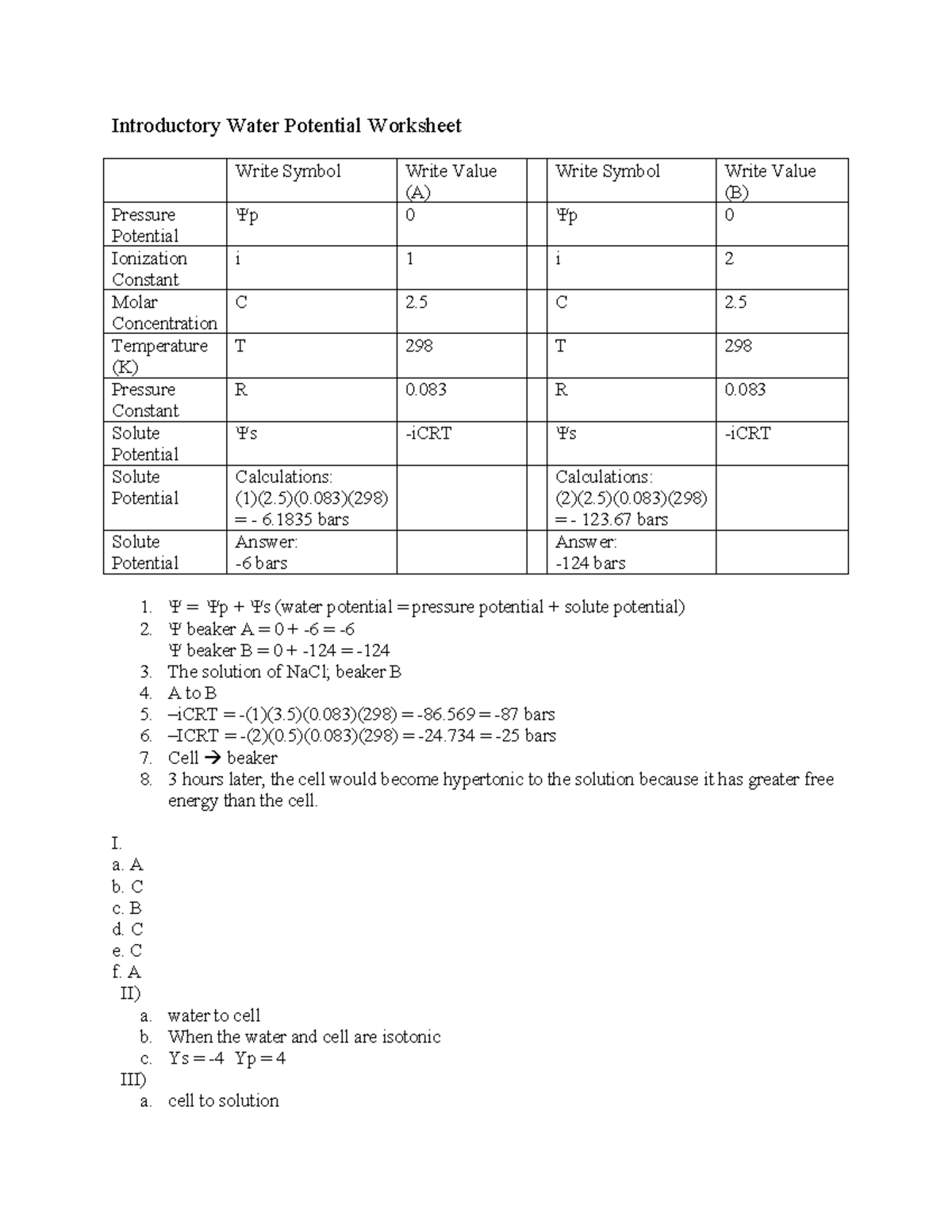 Introductory Water Potential Worksheet

|  | Write Symbol | Write Value (A) |  | Write Symbol | Write Value (B) |
|---|---|---|---|---|---|
| Pressure Potential | Ψp | 0 |  | Ψp | 0 |
| Ionization Constant | i | 1 |  | i | 2 |
| Molar Concentration | C | 2.5 |  | C | 2.5 |
| Temperature (K) | T | 298 |  | T | 298 |
| Pressure Constant | R | 0.083 |  | R | 0.083 |
| Solute Potential | Ψs | -iCRT |  | Ψs | -iCRT |
| Solute Potential | Calculations: (1)(2.5)(0.083)(298) = - 6.1835 bars |  |  | Calculations: (2)(2.5)(0.083)(298) = - 123.67 bars |  |
| Solute Potential | Answer: -6 bars |  |  | Answer: -124 bars |  |

1. Ψ = Ψp + Ψs (water potential = pressure potential + solute potential)
2. Ψ beaker A = 0 + -6 = -6
Ψ beaker B = 0 + -124 = -124
3. The solution of NaCl; beaker B
4. A to B
5. –iCRT = -(1)(3.5)(0.083)(298) = -86.569 = -87 bars
6. –ICRT = -(2)(0.5)(0.083)(298) = -24.734 = -25 bars
7. Cell → beaker
8. 3 hours later, the cell would become hypertonic to the solution because it has greater free energy than the cell.

I.
a. A
b. C
c. B
d. C
e. C
f. A
II)
a. water to cell
b. When the water and cell are isotonic
c. Ys = -4 Yp = 4
III)
a. cell to solution